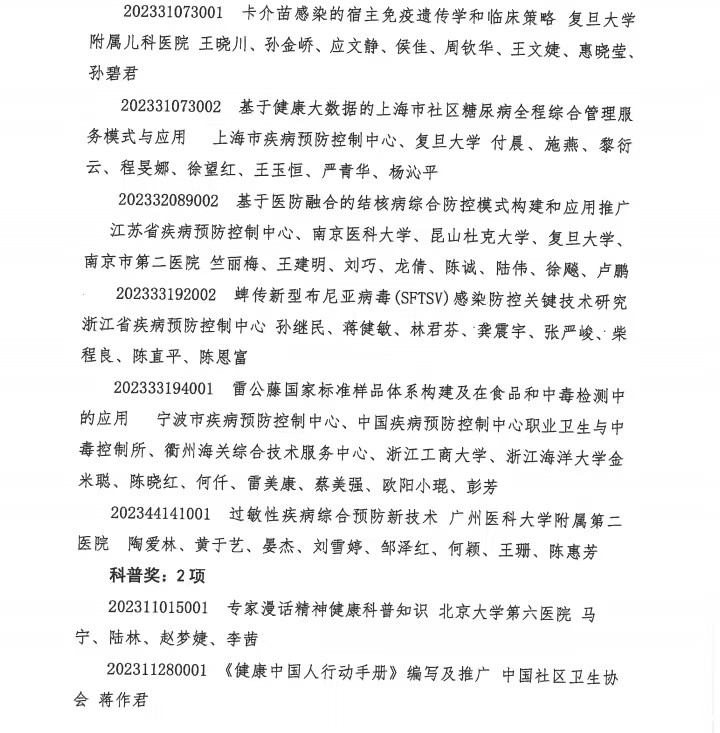 202331073001　卡介苗感染的宿主免疫遗传学和临床策略　复旦大学附属儿科医院　王晓川、孙金峤、应文静、侯佳、周钦华、王文婕、惠晓莹、孙碧君

202331073002　基于健康大数据的上海市社区糖尿病全程综合管理服务模式与应用　上海市疾病预防控制中心、复旦大学　付晨、施燕、黎衍云、程旻娜、徐望红、王玉恒、严青华、杨沁平

202332089002　基于医防融合的结核病综合防控模式构建和应用推广　江苏省疾病预防控制中心、南京医科大学、昆山杜克大学、复旦大学、南京市第二医院　竺丽梅、王建明、刘巧、龙倩、陈诚、陆伟、徐飚、卢鹏

202333192002　蜱传新型布尼亚病毒(SFTSV)感染防控关键技术研究　浙江省疾病预防控制中心　孙继民、蒋健敏、林君芬、龚震宇、张严峻、柴程良、陈直平、陈恩富

202333194001　雷公藤国家标准样品体系构建及在食品和中毒检测中的应用　宁波市疾病预防控制中心、中国疾病预防控制中心职业卫生与中毒控制所、衢州海关综合技术服务中心、浙江工商大学、浙江海洋大学金米聪、陈晓红、何仟、雷美康、蔡美强、欧阳小琨、彭芳

202344141001　过敏性疾病综合预防新技术　广州医科大学附属第二医院　陶爱林、黄于艺、晏杰、刘雪婷、邹泽红、何颖、王珊、陈惠芳

科普奖：2项

202311015001　专家漫话精神健康科普知识　北京大学第六医院　马宁、陆林、赵梦婕、李茜

202311280001　《健康中国人行动手册》编写及推广　中国社区卫生协会　蒋作君